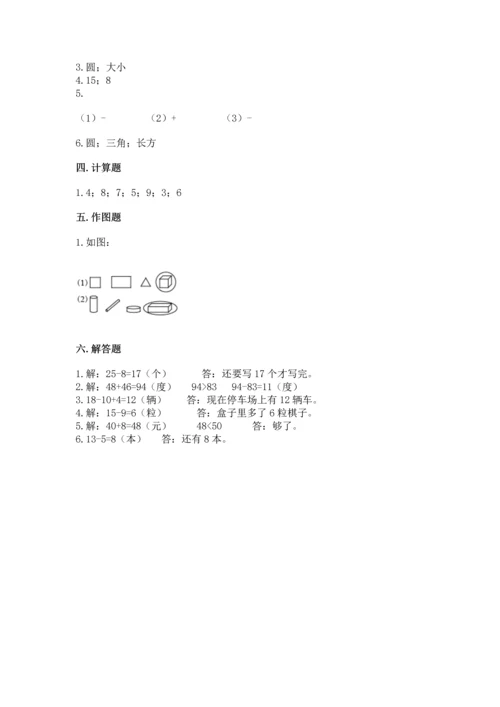 3. 圆；大小
4. 15；8
5.

（1）-　　（2）+　　（3）-

6. 圆；三角；长方

四. 计算题

1. 4；8；7；5；9；3；6

五. 作图题

1. 如图：

(1)

(2)

六. 解答题

1. 解：25-8=17（个）　答：还要写 17 个才写完。
2. 解：48+46=94（度）　94>83　94-83=11（度）
3. 18-10+4=12（辆）　答：现在停车场上有 12 辆车。
4. 解：15-9=6（粒）　答：盒子里多了 6 粒棋子。
5. 解：40+8=48（元）　48<50　答：够了。
6. 13-5=8（本）　答：还有 8 本。